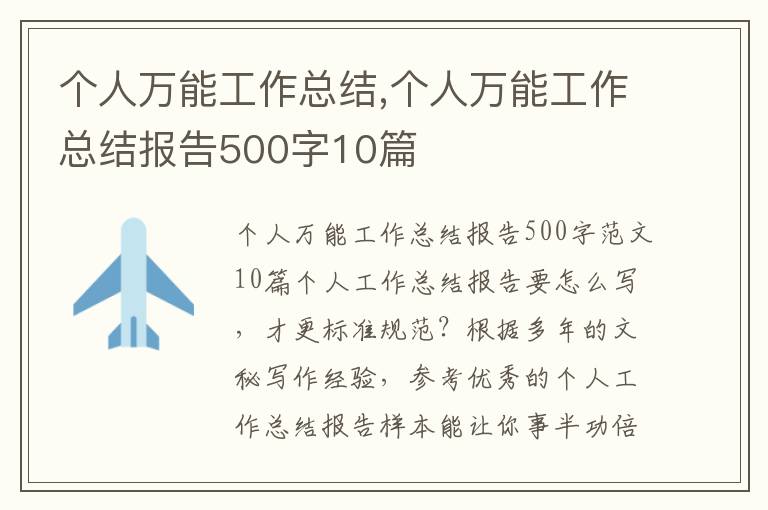 个人万能工作总结,个人万能工作总结报告500字10篇

个人万能工作总结报告500字范文10篇个人工作总结报告要怎么写，才更标准规范？根据多年的文秘写作经验，参考优秀的个人工作总结报告样本能让你事半功倍